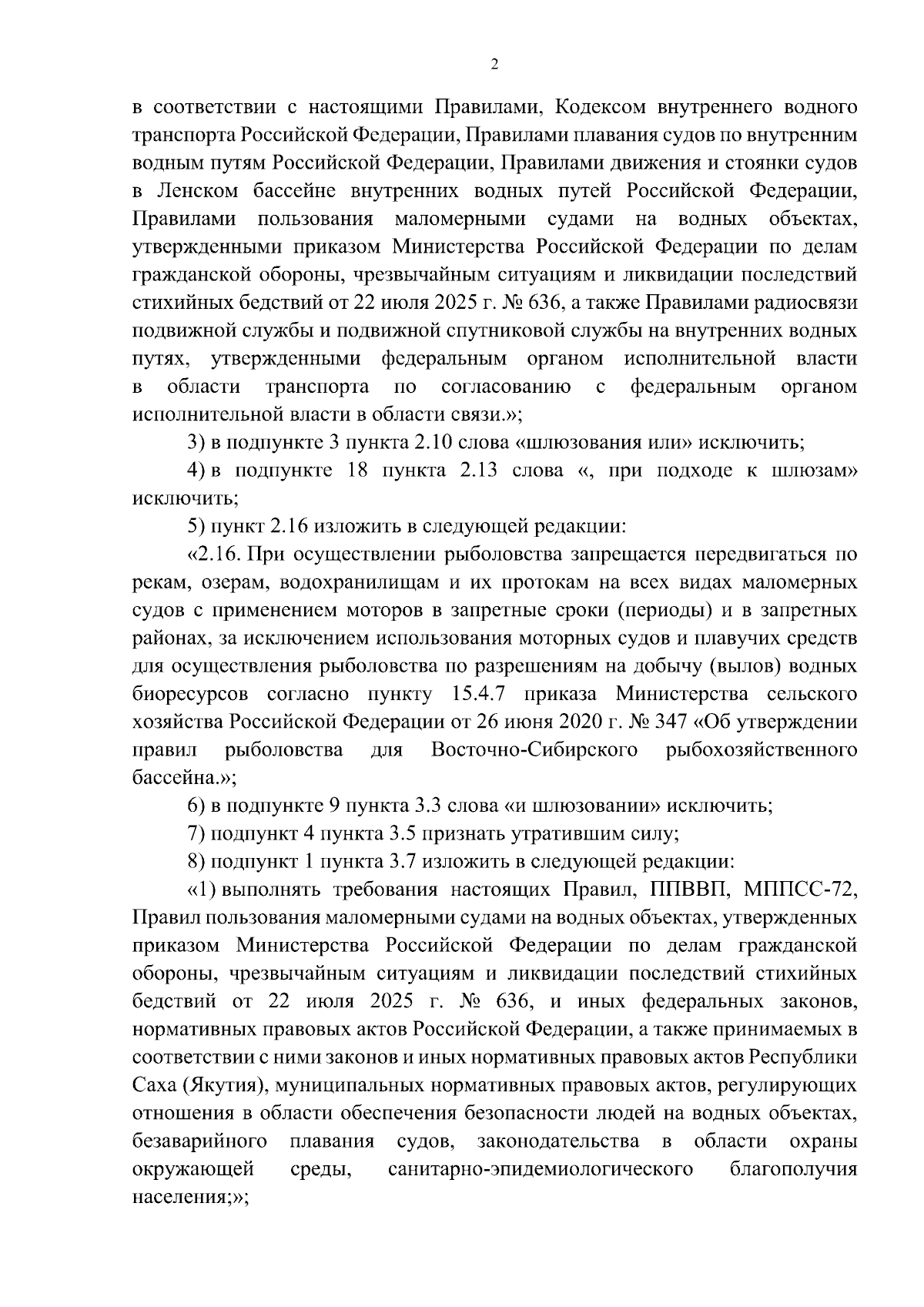 2

в соответствии с настоящими Правилами, Кодексом внутреннего водного транспорта Российской Федерации, Правилами плавания судов по внутренним водным путям Российской Федерации, Правилами движения и стоянки судов в Ленском бассейне внутренних водных путей Российской Федерации, Правилами пользования маломерными судами на водных объектах, утвержденными приказом Министерства Российской Федерации по делам гражданской обороны, чрезвычайным ситуациям и ликвидации последствий стихийных бедствий от 22 июля 2025 г. № 636, а также Правилами радиосвязи подвижной службы и подвижной спутниковой службы на внутренних водных путях, утвержденными федеральным органом исполнительной власти в области транспорта по согласованию с федеральным органом исполнительной власти в области связи.»;

3) в подпункте 3 пункта 2.10 слова «шлюзования или» исключить;

4) в подпункте 18 пункта 2.13 слова «, при подходе к шлюзам» исключить;

5) пункт 2.16 изложить в следующей редакции:

«2.16. При осуществлении рыболовства запрещается передвигаться по рекам, озерам, водохранилищам и их протокам на всех видах маломерных судов с применением моторов в запретные сроки (периоды) и в запретных районах, за исключением использования моторных судов и плавучих средств для осуществления рыболовства по разрешениям на добычу (вылов) водных биоресурсов согласно пункту 15.4.7 приказа Министерства сельского хозяйства Российской Федерации от 26 июня 2020 г. № 347 «Об утверждении правил рыболовства для Восточно-Сибирского рыбохозяйственного бассейна.»;

6) в подпункте 9 пункта 3.3 слова «и шлюзовании» исключить;

7) подпункт 4 пункта 3.5 признать утратившим силу;

8) подпункт 1 пункта 3.7 изложить в следующей редакции:

«1) выполнять требования настоящих Правил, ППВВП, МППСС-72, Правил пользования маломерными судами на водных объектах, утвержденных приказом Министерства Российской Федерации по делам гражданской обороны, чрезвычайным ситуациям и ликвидации последствий стихийных бедствий от 22 июля 2025 г. № 636, и иных федеральных законов, нормативных правовых актов Российской Федерации, а также принимаемых в соответствии с ними законов и иных нормативных правовых актов Республики Саха (Якутия), муниципальных нормативных правовых актов, регулирующих отношения в области обеспечения безопасности людей на водных объектах, безаварийного плавания судов, законодательства в области охраны окружающей среды, санитарно-эпидемиологического благополучия населения;»;